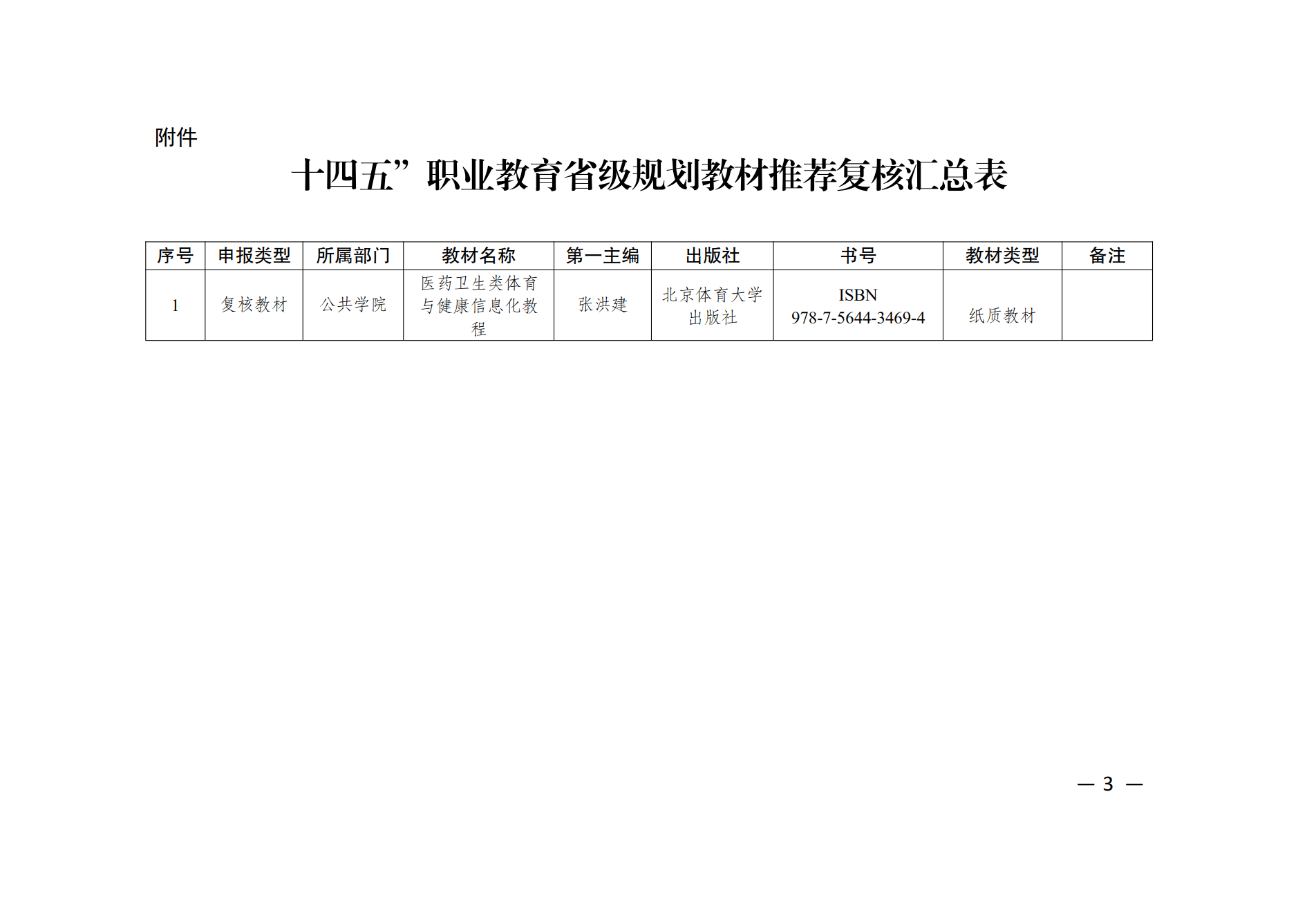 附件

十四五”职业教育省级规划教材推荐复核汇总表

| 序号 | 申报类型 | 所属部门 | 教材名称 | 第一主编 | 出版社 | 书号 | 教材类型 | 备注 |
|---|---|---|---|---|---|---|---|---|
| 1 | 复核教材 | 公共学院 | 医药卫生类体育与健康信息化教程 | 张洪建 | 北京体育大学出版社 | ISBN 978-7-5644-3469-4 | 纸质教材 |  |

— 3 —